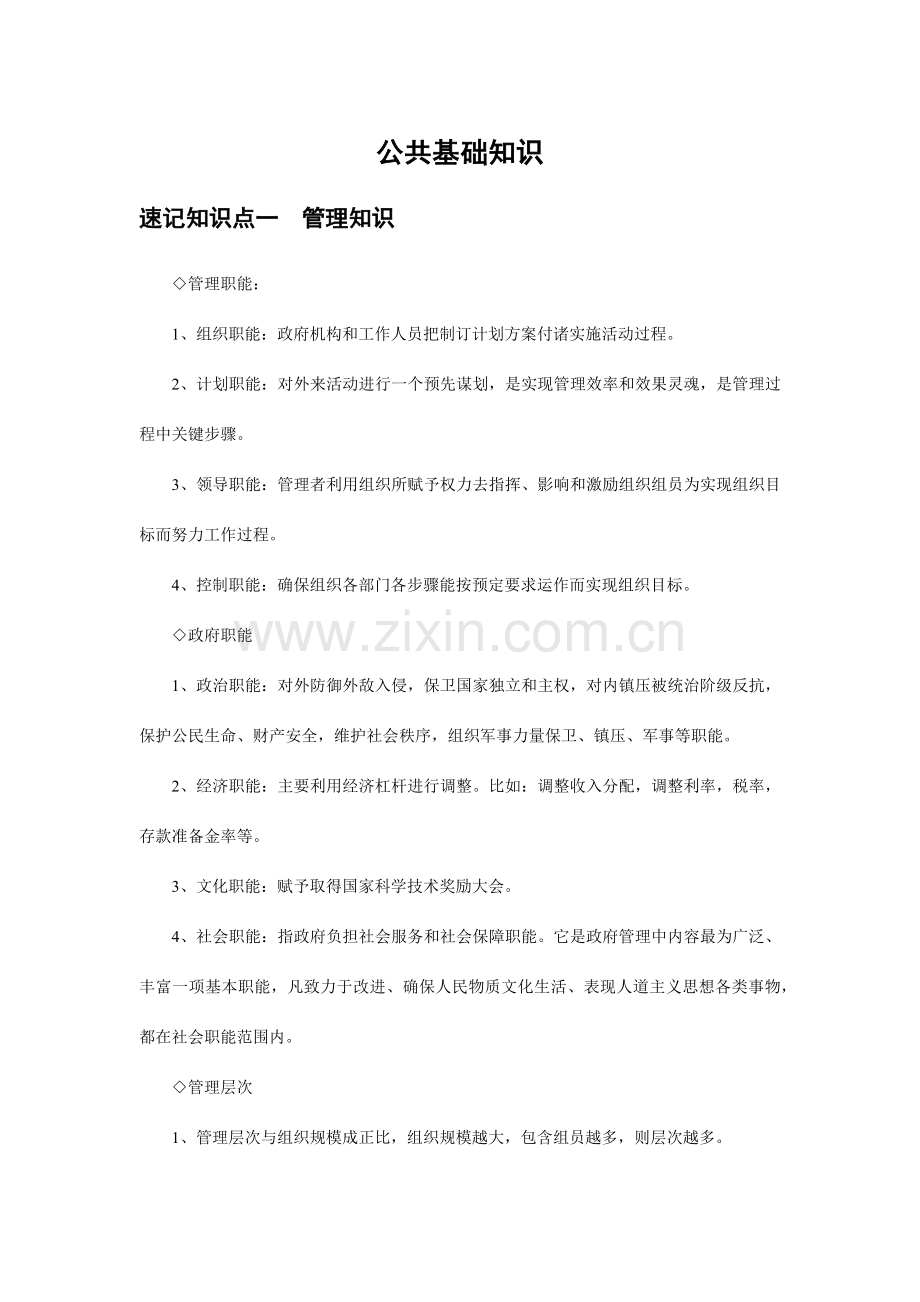 公共基础知识

速记知识点一　管理知识

◇管理职能：

1、组织职能：政府机构和工作人员把制订计划方案付诸实施活动过程。

2、计划职能：对外来活动进行一个预先谋划，是实现管理效率和效果灵魂，是管理过程中关键步骤。

3、领导职能：管理者利用组织所赋予权力去指挥、影响和激励组织组员为实现组织目标而努力工作过程。

4、控制职能：确保组织各部门各步骤能按预定要求运作而实现组织目标。

◇政府职能

www.zixin.com.cn

1、政治职能：对外防御外敌入侵，保卫国家独立和主权，对内镇压被统治阶级反抗，保护公民生命、财产安全，维护社会秩序，组织军事力量保卫、镇压、军事等职能。

2、经济职能：主要利用经济杠杆进行调整。比如：调整收入分配，调整利率，税率，存款准备金率等。

3、文化职能：赋予取得国家科学技术奖励大会。

4、社会职能：指政府负担社会服务和社会保障职能。它是政府管理中内容最为广泛、丰富一项基本职能，凡致力于改进、确保人民物质文化生活、表现人道主义思想各类事物，都在社会职能范围内。

◇管理层次

1、管理层次与组织规模成正比，组织规模越大，包含组员越多，则层次越多。